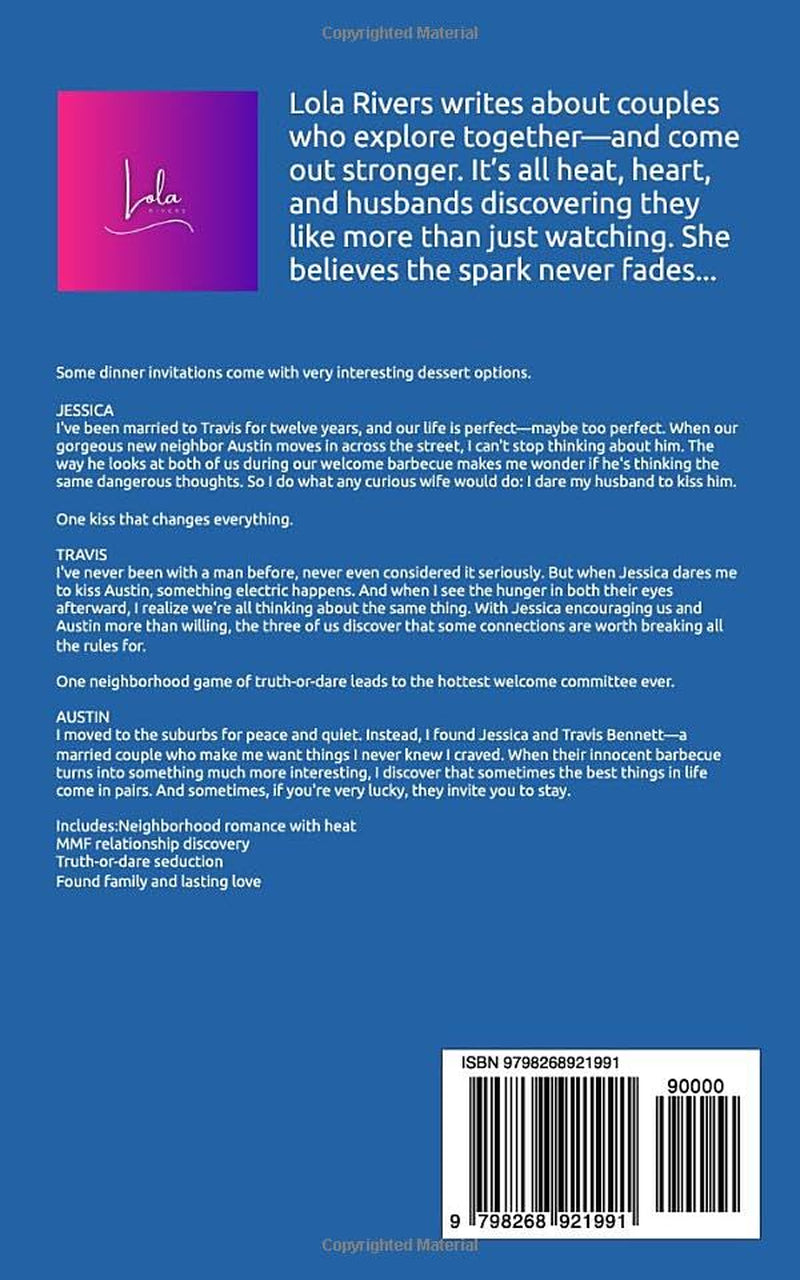 Copyrighted Material

Lola
RIVERS

Lola Rivers writes about couples who explore together—and come out stronger. It's all heat, heart, and husbands discovering they like more than just watching. She believes the spark never fades...

Some dinner invitations come with very interesting dessert options.

JESSICA
I've been married to Travis for twelve years, and our life is perfect—maybe too perfect. When our gorgeous new neighbor Austin moves in across the street, I can't stop thinking about him. The way he looks at both of us during our welcome barbecue makes me wonder if he's thinking the same dangerous thoughts. So I do what any curious wife would do: I dare my husband to kiss him.

One kiss that changes everything.

TRAVIS
I've never been with a man before, never even considered it seriously. But when Jessica dares me to kiss Austin, something electric happens. And when I see the hunger in both their eyes afterward, I realize we're all thinking about the same thing. With Jessica encouraging us and Austin more than willing, the three of us discover that some connections are worth breaking all the rules for.

One neighborhood game of truth-or-dare leads to the hottest welcome committee ever.

AUSTIN
I moved to the suburbs for peace and quiet. Instead, I found Jessica and Travis Bennett—a married couple who make me want things I never knew I craved. When their innocent barbecue turns into something much more interesting, I discover that sometimes the best things in life come in pairs. And sometimes, if you're very lucky, they invite you to stay.

Includes:Neighborhood romance with heat
MMF relationship discovery
Truth-or-dare seduction
Found family and lasting love

ISBN 9798268921991

90000

9 798268 921991

Copyrighted Material